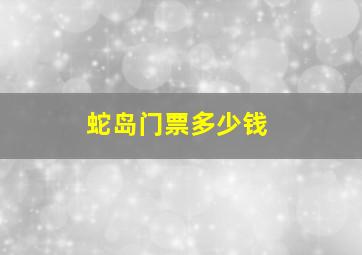 蛇岛门票多少钱